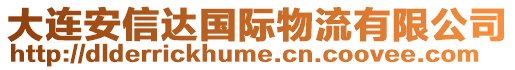 大连安信达国际物流有限公司
http://dlderrickhume.cn.coovee.com